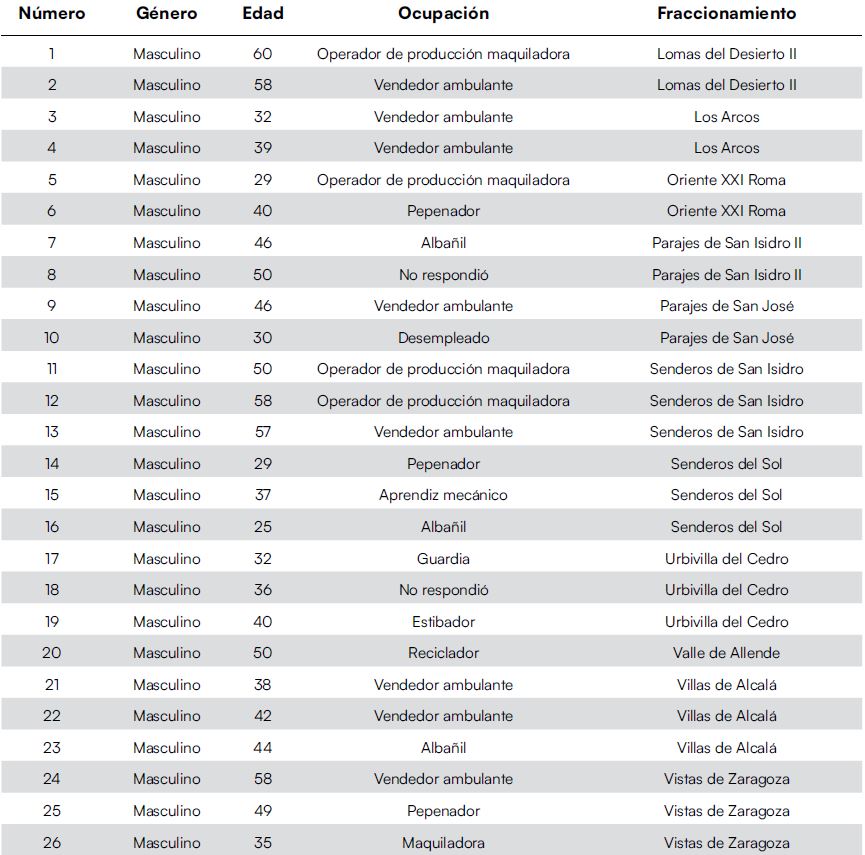 | Número | Género | Edad | Ocupación | Fraccionamiento |
|---|---|---|---|---|
| 1 | Masculino | 60 | Operador de producción maquiladora | Lomas del Desierto II |
| 2 | Masculino | 58 | Vendedor ambulante | Lomas del Desierto II |
| 3 | Masculino | 32 | Vendedor ambulante | Los Arcos |
| 4 | Masculino | 39 | Vendedor ambulante | Los Arcos |
| 5 | Masculino | 29 | Operador de producción maquiladora | Oriente XXI Roma |
| 6 | Masculino | 40 | Pepenador | Oriente XXI Roma |
| 7 | Masculino | 46 | Albañil | Parajes de San Isidro II |
| 8 | Masculino | 50 | No respondió | Parajes de San Isidro II |
| 9 | Masculino | 46 | Vendedor ambulante | Parajes de San José |
| 10 | Masculino | 30 | Desempleado | Parajes de San José |
| 11 | Masculino | 50 | Operador de producción maquiladora | Senderos de San Isidro |
| 12 | Masculino | 58 | Operador de producción maquiladora | Senderos de San Isidro |
| 13 | Masculino | 57 | Vendedor ambulante | Senderos de San Isidro |
| 14 | Masculino | 29 | Pepenador | Senderos del Sol |
| 15 | Masculino | 37 | Aprendiz mecánico | Senderos del Sol |
| 16 | Masculino | 25 | Albañil | Senderos del Sol |
| 17 | Masculino | 32 | Guardia | Urbivilla del Cedro |
| 18 | Masculino | 36 | No respondió | Urbivilla del Cedro |
| 19 | Masculino | 40 | Estibador | Urbivilla del Cedro |
| 20 | Masculino | 50 | Reciclador | Valle de Allende |
| 21 | Masculino | 38 | Vendedor ambulante | Villas de Alcalá |
| 22 | Masculino | 42 | Vendedor ambulante | Villas de Alcalá |
| 23 | Masculino | 44 | Albañil | Villas de Alcalá |
| 24 | Masculino | 58 | Vendedor ambulante | Vistas de Zaragoza |
| 25 | Masculino | 49 | Pepenador | Vistas de Zaragoza |
| 26 | Masculino | 35 | Maquiladora | Vistas de Zaragoza |